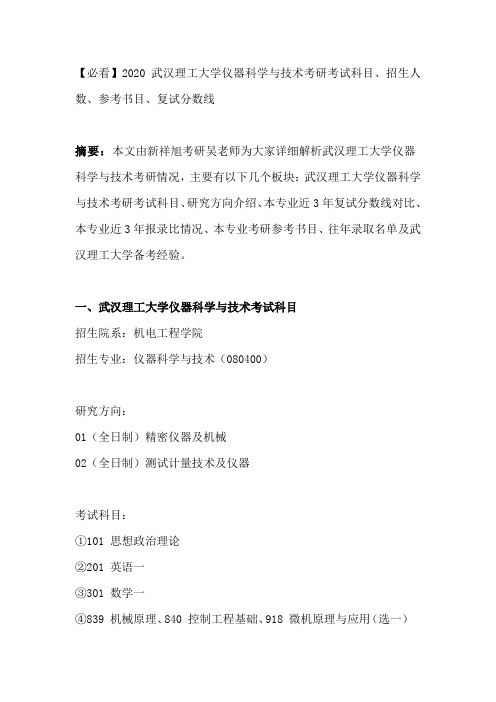 【必看】2020 武汉理工大学仪器科学与技术考研考试科目、招生人数、参考书目、复试分数线

摘要：本文由新祥旭考研吴老师为大家详细解析武汉理工大学仪器科学与技术考研情况，主要有以下几个板块：武汉理工大学仪器科学与技术考研考试科目、研究方向介绍、本专业近 3 年复试分数线对比、本专业近 3 年报录比情况、本专业考研参考书目、往年录取名单及武汉理工大学备考经验。

一、武汉理工大学仪器科学与技术考试科目

招生院系：机电工程学院

招生专业：仪器科学与技术（080400）

研究方向：

01（全日制）精密仪器及机械

02（全日制）测试计量技术及仪器

考试科目：

①101 思想政治理论

②201 英语一

③301 数学一

④839 机械原理、840 控制工程基础、918 微机原理与应用（选一）